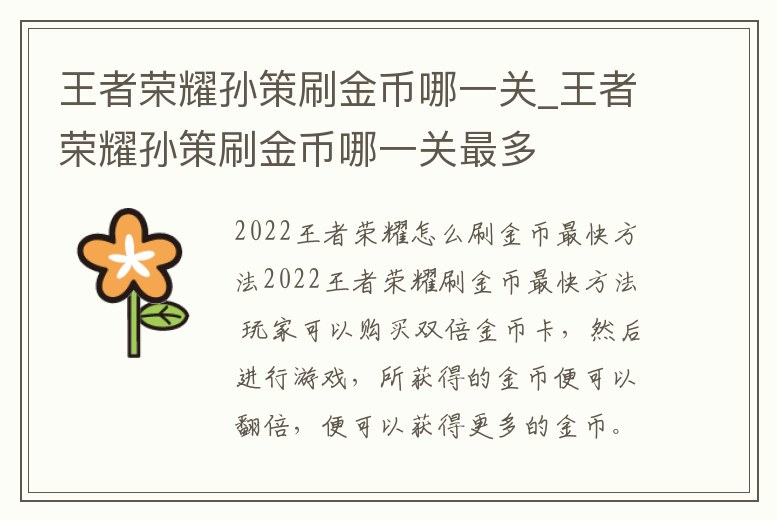 王者荣耀孙策刷金币哪一关_王者荣耀孙策刷金币哪一关最多

2022王者荣耀怎么刷金币最快方法2022王者荣耀刷金币最快方法 玩家可以购买双倍金币卡，然后进行游戏，所获得的金币便可以翻倍，便可以获得更多的金币。